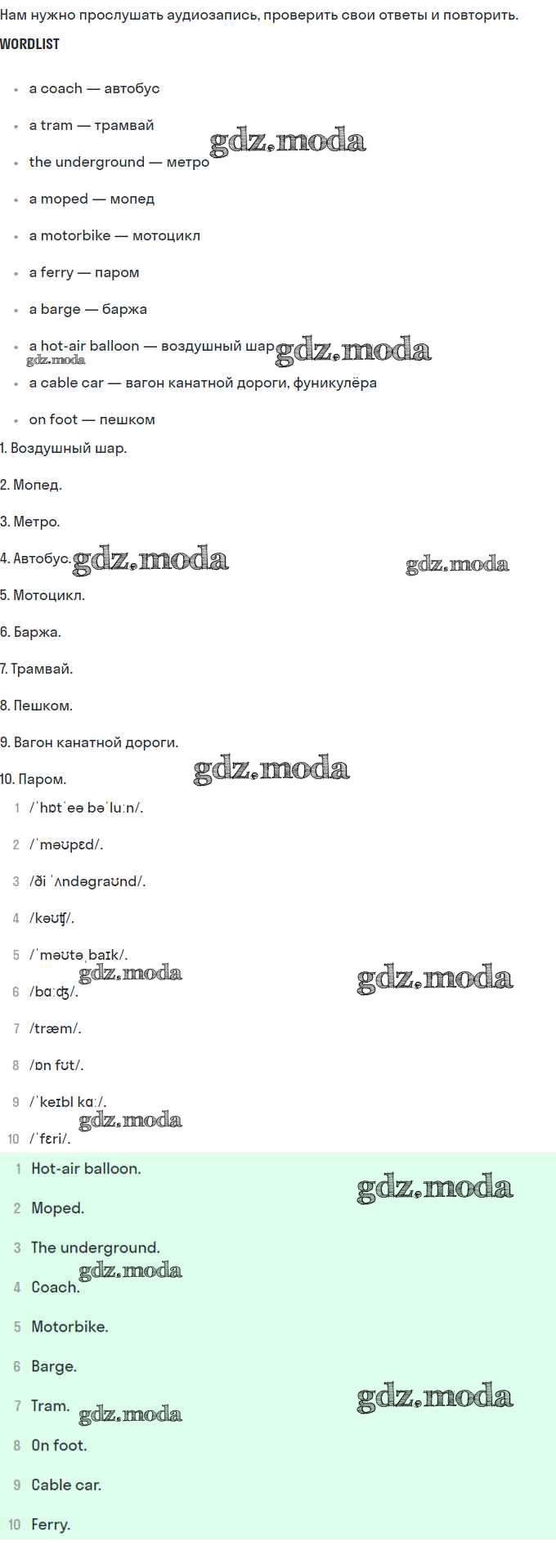 Нам нужно прослушать аудиозапись, проверить свои ответы и повторить.

WORDLIST

• a coach — автобус
• a tram — трамвай
• the underground — метро
• a moped — мопед
• a motorbike — мотоцикл
• a ferry — паром
• a barge — баржа
• a hot-air balloon — воздушный шар
• a cable car — вагон канатной дороги, фуникулёра
• on foot — пешком

1. Воздушный шар.
2. Мопед.
3. Метро.
4. Автобус.
5. Мотоцикл.
6. Баржа.
7. Трамвай.
8. Пешком.
9. Вагон канатной дороги.
10. Паром.

1 /ˈhɒtˈeə bəˈluːn/.
2 /ˈməʊpɛd/.
3 /ði ˈʌndəgraʊnd/.
4 /kəʊʧ/.
5 /ˈməʊtəˌbaɪk/.
6 /bɑːʤ/.
7 /træm/.
8 /ɒn fʊt/.
9 /ˈkeɪbl kɑː/.
10 /ˈfɛri/.

1 Hot-air balloon.
2 Moped.
3 The underground.
4 Coach.
5 Motorbike.
6 Barge.
7 Tram.
8 On foot.
9 Cable car.
10 Ferry.

gdz.moda